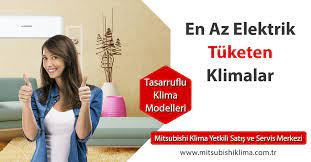 En Az Elektrik
Tüketen
Klimalar

Tasarruflu
Klima
Modelleri

Mitsubishi Klima Yetkili Satış ve Servis Merkezi

www.mitsubishiklima.com.tr